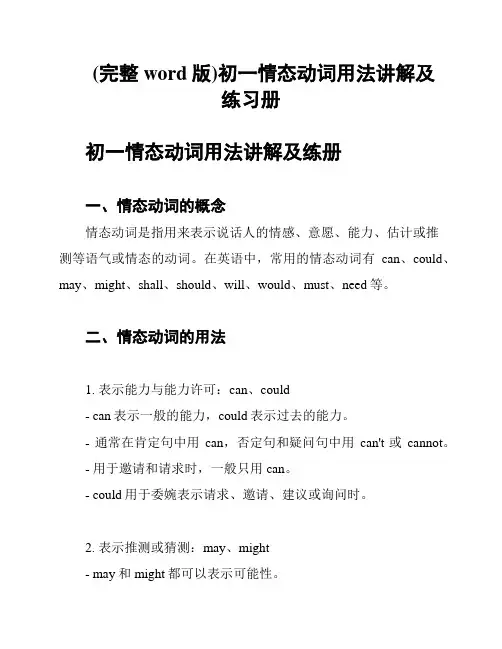 (完整 word 版)初一情态动词用法讲解及练习册

初一情态动词用法讲解及练册

一、情态动词的概念

情态动词是指用来表示说话人的情感、意愿、能力、估计或推测等语气或情态的动词。在英语中，常用的情态动词有 can、could、may、might、shall、should、will、would、must、need 等。

二、情态动词的用法

1. 表示能力与能力许可：can、could
- can 表示一般的能力，could 表示过去的能力。
- 通常在肯定句中用 can，否定句和疑问句中用 can't 或 cannot。
- 用于邀请和请求时，一般只用 can。
- could 用于委婉表示请求、邀请、建议或询问时。

2. 表示推测或猜测：may、might
- may 和 might 都可以表示可能性。